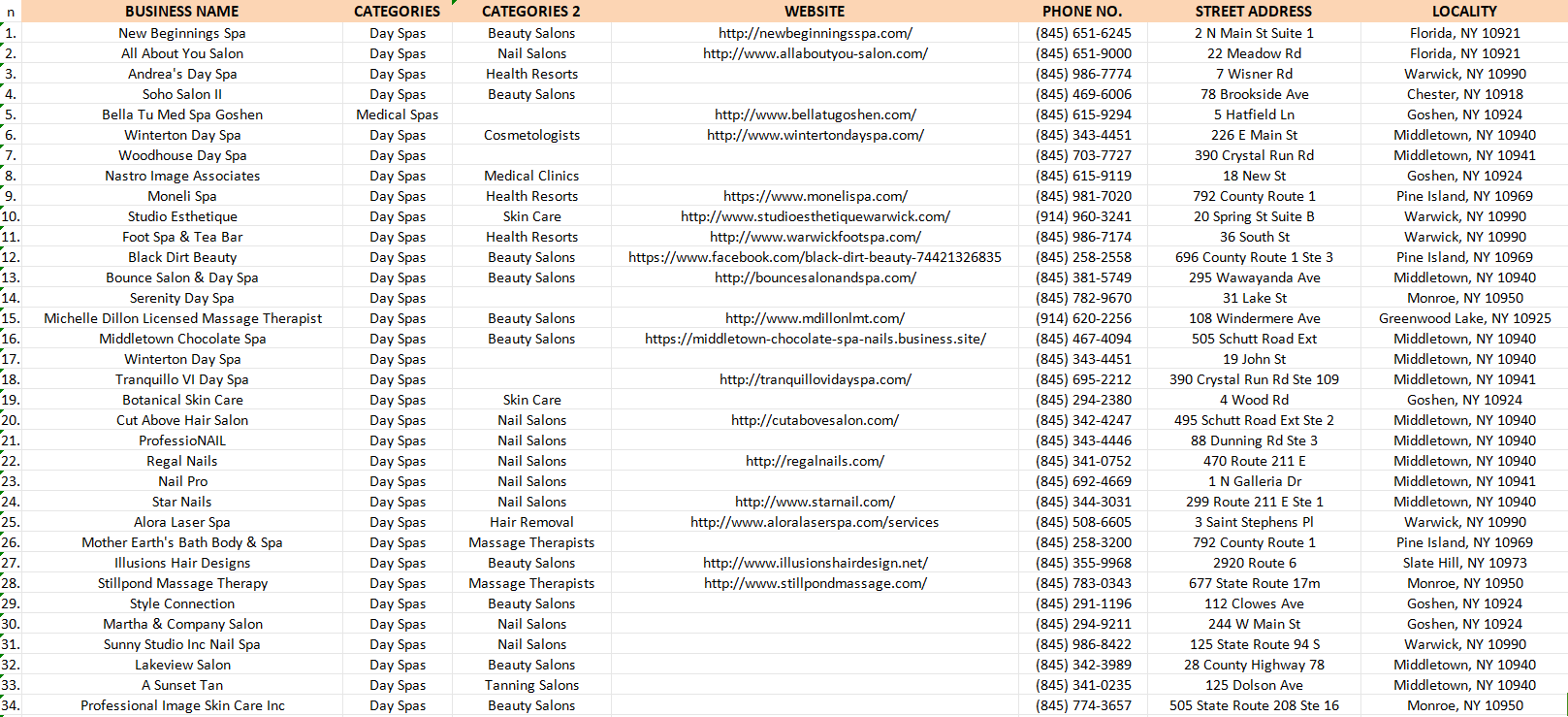 | n | BUSINESS NAME | CATEGORIES | CATEGORIES 2 | WEBSITE | PHONE NO. | STREET ADDRESS | LOCALITY |
|---|---|---|---|---|---|---|---|
| 1. | New Beginnings Spa | Day Spas | Beauty Salons | http://newbeginningsspa.com/ | (845) 651-6245 | 2 N Main St Suite 1 | Florida, NY 10921 |
| 2. | All About You Salon | Day Spas | Nail Salons | http://www.allaboutyou-salon.com/ | (845) 651-9000 | 22 Meadow Rd | Florida, NY 10921 |
| 3. | Andrea's Day Spa | Day Spas | Health Resorts | | (845) 986-7774 | 7 Wisner Rd | Warwick, NY 10990 |
| 4. | Soho Salon II | Day Spas | Beauty Salons | | (845) 469-6006 | 78 Brookside Ave | Chester, NY 10918 |
| 5. | Bella Tu Med Spa Goshen | Medical Spas | | http://www.bellatugoshen.com/ | (845) 615-9294 | 5 Hatfield Ln | Goshen, NY 10924 |
| 6. | Winterton Day Spa | Day Spas | Cosmetologists | http://www.wintertondayspa.com/ | (845) 343-4451 | 226 E Main St | Middletown, NY 10940 |
| 7. | Woodhouse Day Spa | Day Spas | | | (845) 703-7727 | 390 Crystal Run Rd | Middletown, NY 10941 |
| 8. | Nastro Image Associates | Day Spas | Medical Clinics | | (845) 615-9119 | 18 New St | Goshen, NY 10924 |
| 9. | Moneli Spa | Day Spas | Health Resorts | https://www.monelispa.com/ | (845) 981-7020 | 792 County Route 1 | Pine Island, NY 10969 |
| 10. | Studio Esthetique | Day Spas | Skin Care | http://www.studioesthetiquewarwick.com/ | (914) 960-3241 | 20 Spring St Suite B | Warwick, NY 10990 |
| 11. | Foot Spa & Tea Bar | Day Spas | Health Resorts | http://www.warwickfootspa.com/ | (845) 986-7174 | 36 South St | Warwick, NY 10990 |
| 12. | Black Dirt Beauty | Day Spas | Beauty Salons | https://www.facebook.com/black-dirt-beauty-74421326835 | (845) 258-2558 | 696 County Route 1 Ste 3 | Pine Island, NY 10969 |
| 13. | Bounce Salon & Day Spa | Day Spas | Beauty Salons | http://bouncesalonandspa.com/ | (845) 381-5749 | 295 Wawayanda Ave | Middletown, NY 10940 |
| 14. | Serenity Day Spa | Day Spas | | | (845) 782-9670 | 31 Lake St | Monroe, NY 10950 |
| 15. | Michelle Dillon Licensed Massage Therapist | Day Spas | Beauty Salons | http://www.mdillonlmt.com/ | (914) 620-2256 | 108 Windermere Ave | Greenwood Lake, NY 10925 |
| 16. | Middletown Chocolate Spa | Day Spas | Beauty Salons | https://middletown-chocolate-spa-nails.business.site/ | (845) 467-4094 | 505 Schutt Road Ext | Middletown, NY 10940 |
| 17. | Winterton Day Spa | Day Spas | | | (845) 343-4451 | 19 John St | Middletown, NY 10940 |
| 18. | Tranquillo VI Day Spa | Day Spas | | http://tranquillovidayspa.com/ | (845) 695-2212 | 390 Crystal Run Rd Ste 109 | Middletown, NY 10941 |
| 19. | Botanical Skin Care | Day Spas | Skin Care | | (845) 294-2380 | 4 Wood Rd | Goshen, NY 10924 |
| 20. | Cut Above Hair Salon | Day Spas | Nail Salons | http://cutabovesalon.com/ | (845) 342-4247 | 495 Schutt Road Ext Ste 2 | Middletown, NY 10940 |
| 21. | ProfessioNAIL | Day Spas | Nail Salons | | (845) 343-4446 | 88 Dunning Rd Ste 3 | Middletown, NY 10940 |
| 22. | Regal Nails | Day Spas | Nail Salons | http://regalnails.com/ | (845) 341-0752 | 470 Route 211 E | Middletown, NY 10940 |
| 23. | Nail Pro | Day Spas | Nail Salons | | (845) 692-4669 | 1 N Galleria Dr | Middletown, NY 10941 |
| 24. | Star Nails | Day Spas | Nail Salons | http://www.starnail.com/ | (845) 344-3031 | 299 Route 211 E Ste 1 | Middletown, NY 10940 |
| 25. | Alora Laser Spa | Day Spas | Hair Removal | http://www.aloralaserspa.com/services | (845) 508-6605 | 3 Saint Stephens Pl | Warwick, NY 10990 |
| 26. | Mother Earth's Bath Body & Spa | Day Spas | Massage Therapists | | (845) 258-3200 | 792 County Route 1 | Pine Island, NY 10969 |
| 27. | Illusions Hair Designs | Day Spas | Beauty Salons | http://www.illusionshairdesign.net/ | (845) 355-9968 | 2920 Route 6 | Slate Hill, NY 10973 |
| 28. | Stillpond Massage Therapy | Day Spas | Massage Therapists | http://www.stillpondmassage.com/ | (845) 783-0343 | 677 State Route 17m | Monroe, NY 10950 |
| 29. | Style Connection | Day Spas | Beauty Salons | | (845) 291-1196 | 112 Clowes Ave | Goshen, NY 10924 |
| 30. | Martha & Company Salon | Day Spas | Nail Salons | | (845) 294-9211 | 244 W Main St | Goshen, NY 10924 |
| 31. | Sunny Studio Inc Nail Spa | Day Spas | Nail Salons | | (845) 986-8422 | 125 State Route 94 S | Warwick, NY 10990 |
| 32. | Lakeview Salon | Day Spas | Beauty Salons | | (845) 342-3989 | 28 County Highway 78 | Middletown, NY 10940 |
| 33. | A Sunset Tan | Day Spas | Tanning Salons | | (845) 341-0235 | 125 Dolson Ave | Middletown, NY 10940 |
| 34. | Professional Image Skin Care Inc | Day Spas | Beauty Salons | | (845) 774-3657 | 505 State Route 208 Ste 16 | Monroe, NY 10950 |